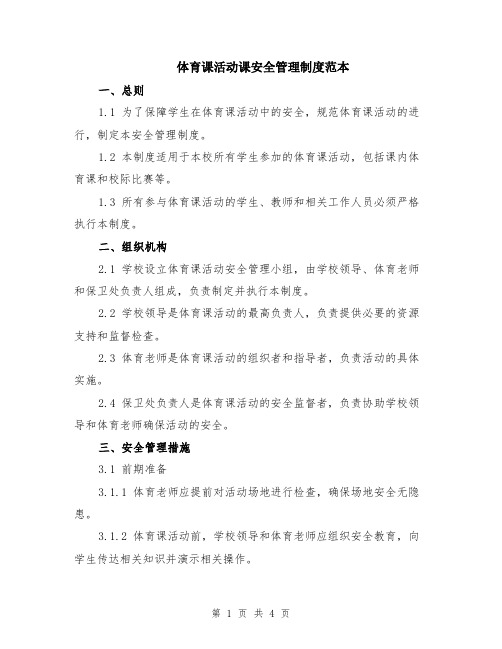 体育课活动课安全管理制度范本

一、总则

1.1 为了保障学生在体育课活动中的安全，规范体育课活动的进行，制定本安全管理制度。

1.2 本制度适用于本校所有学生参加的体育课活动，包括课内体育课和校际比赛等。

1.3 所有参与体育课活动的学生、教师和相关工作人员必须严格执行本制度。

二、组织机构

2.1 学校设立体育课活动安全管理小组，由学校领导、体育老师和保卫处负责人组成，负责制定并执行本制度。

2.2 学校领导是体育课活动的最高负责人，负责提供必要的资源支持和监督检查。

2.3 体育老师是体育课活动的组织者和指导者，负责活动的具体实施。

2.4 保卫处负责人是体育课活动的安全监督者，负责协助学校领导和体育老师确保活动的安全。

三、安全管理措施

3.1 前期准备

3.1.1 体育老师应提前对活动场地进行检查，确保场地安全无隐患。

3.1.2 体育课活动前，学校领导和体育老师应组织安全教育，向学生传达相关知识并演示相关操作。

第 1 页 共 4 页